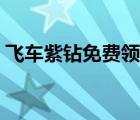 飞车紫钻免费领